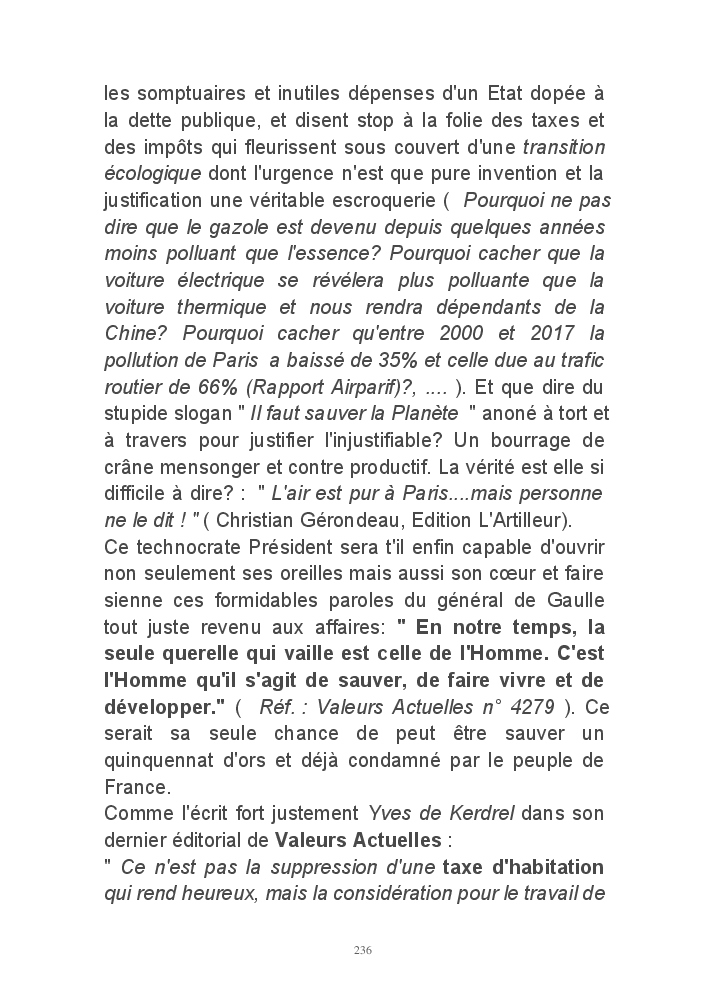 les somptuaires et inutiles dépenses d'un Etat dopée à la dette publique, et disent stop à la folie des taxes et des impôts qui fleurissent sous couvert d'une transition écologique dont l'urgence n'est que pure invention et la justification une véritable escroquerie ( Pourquoi ne pas dire que le gazole est devenu depuis quelques années moins polluant que l'essence? Pourquoi cacher que la voiture électrique se révélera plus polluante que la voiture thermique et nous rendra dépendants de la Chine? Pourquoi cacher qu'entre 2000 et 2017 la pollution de Paris a baissé de 35% et celle due au trafic routier de 66% (Rapport Airparif)?, .... ). Et que dire du stupide slogan " Il faut sauver la Planète " anoné à tort et à travers pour justifier l'injustifiable? Un bourrage de crâne mensonger et contre productif. La vérité est elle si difficile à dire? : " L'air est pur à Paris....mais personne ne le dit ! " ( Christian Gérondeau, Edition L'Artilleur).
Ce technocrate Président sera t'il enfin capable d'ouvrir non seulement ses oreilles mais aussi son cœur et faire sienne ces formidables paroles du général de Gaulle tout juste revenu aux affaires: " En notre temps, la seule querelle qui vaille est celle de l'Homme. C'est l'Homme qu'il s'agit de sauver, de faire vivre et de développer." ( Réf. : Valeurs Actuelles n° 4279 ). Ce serait sa seule chance de peut être sauver un quinquennat d'ors et déjà condamné par le peuple de France.
Comme l'écrit fort justement Yves de Kerdrel dans son dernier éditorial de Valeurs Actuelles :
" Ce n'est pas la suppression d'une taxe d'habitation qui rend heureux, mais la considération pour le travail de

236